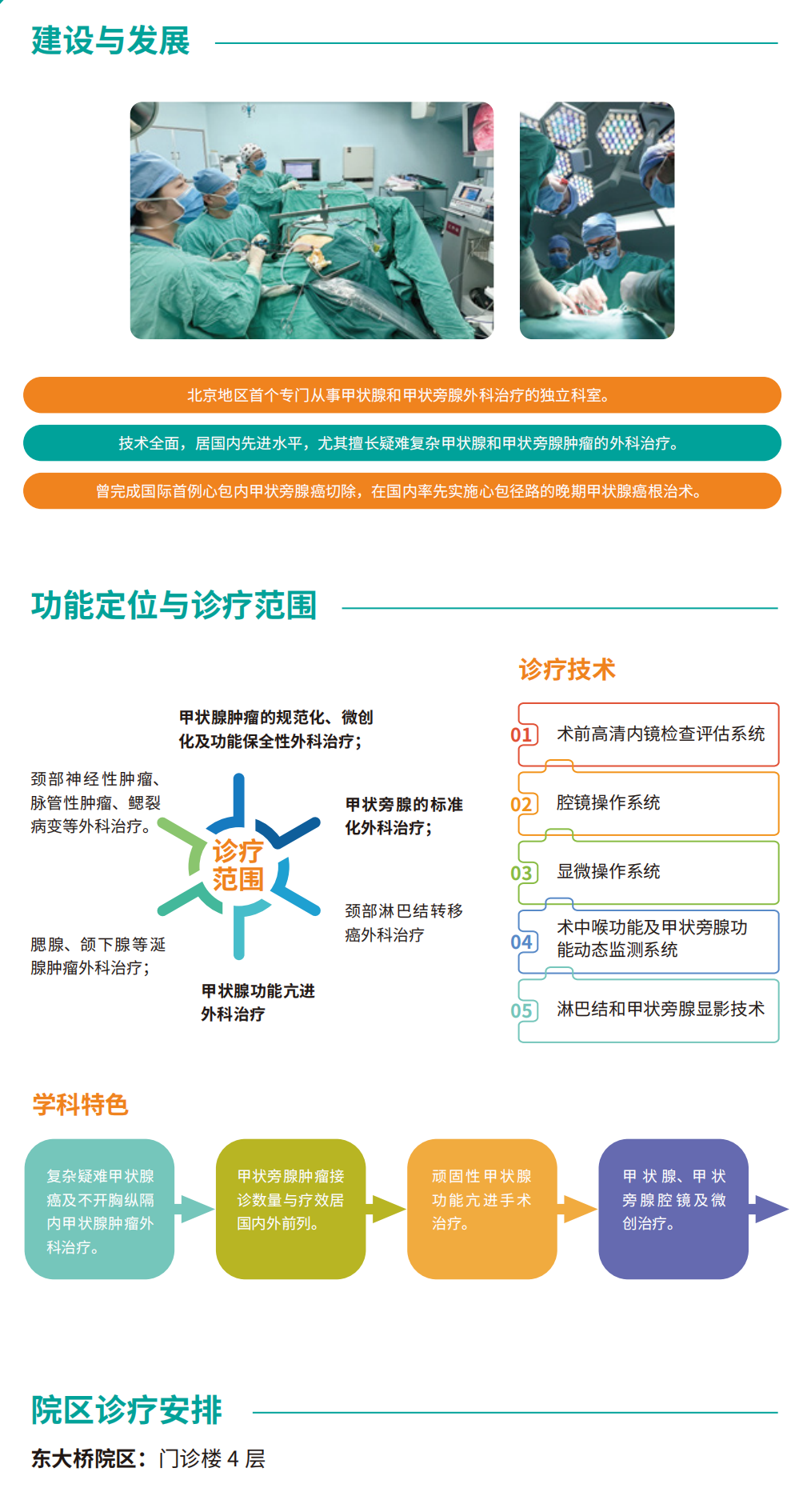 建设与发展

北京地区首个专门从事甲状腺和甲状旁腺外科治疗的独立科室。

技术全面，居国内先进水平，尤其擅长疑难复杂甲状腺和甲状旁腺肿瘤的外科治疗。

曾完成国际首例心包内甲状旁腺癌切除，在国内率先实施心包径路的晚期甲状腺癌根治术。

功能定位与诊疗范围

甲状腺肿瘤的规范化、微创化及功能保全性外科治疗；

颈部神经性肿瘤、脉管性肿瘤、鳃裂病变等外科治疗。

甲状旁腺的标准化外科治疗；

诊疗范围

颈部淋巴结转移癌外科治疗

腮腺、颌下腺等涎腺肿瘤外科治疗；

甲状腺功能亢进外科治疗

诊疗技术

01 术前高清内镜检查评估系统

02 腔镜操作系统

03 显微操作系统

04 术中喉功能及甲状旁腺功能动态监测系统

05 淋巴结和甲状旁腺显影技术

学科特色

复杂疑难甲状腺癌及不开胸纵隔内甲状腺肿瘤外科治疗。

甲状旁腺肿瘤接诊数量与疗效居国内外前列。

顽固性甲状腺功能亢进手术治疗。

甲状腺、甲状旁腺腔镜及微创治疗。

院区诊疗安排

东大桥院区：门诊楼 4 层